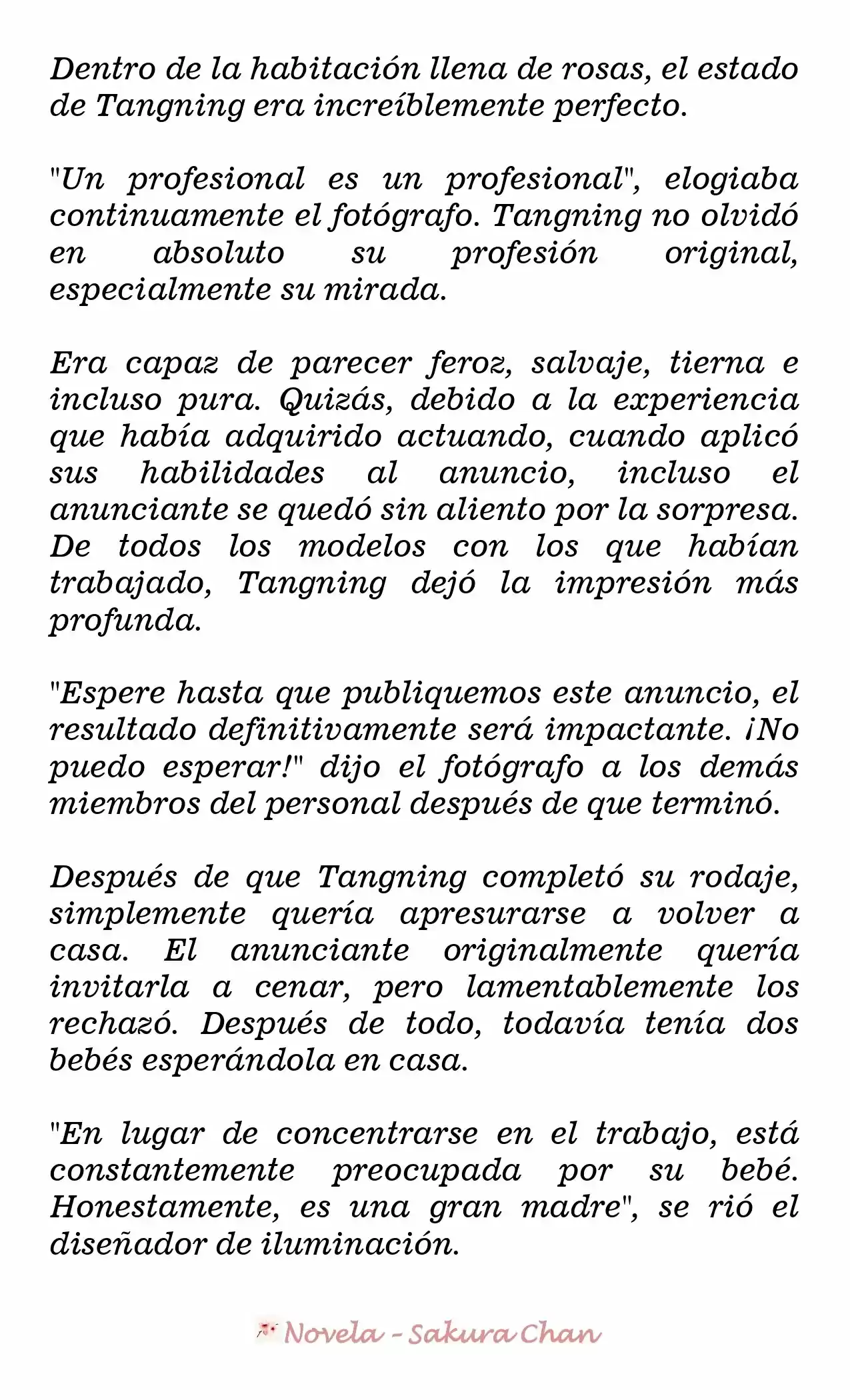 Dentro de la habitación llena de rosas, el estado de Tangning era increíblemente perfecto.

"Un profesional es un profesional", elogiaba continuamente el fotógrafo. Tangning no olvidó en absoluto su profesión original, especialmente su mirada.

Era capaz de parecer feroz, salvaje, tierna e incluso pura. Quizás, debido a la experiencia que había adquirido actuando, cuando aplicó sus habilidades al anuncio, incluso el anunciante se quedó sin aliento por la sorpresa. De todos los modelos con los que habían trabajado, Tangning dejó la impresión más profunda.

"Espere hasta que publiquemos este anuncio, el resultado definitivamente será impactante. ¡No puedo esperar!" dijo el fotógrafo a los demás miembros del personal después de que terminó.

Después de que Tangning completó su rodaje, simplemente quería apresurarse a volver a casa. El anunciante originalmente quería invitarla a cenar, pero lamentablemente los rechazó. Después de todo, todavía tenía dos bebés esperándola en casa.

"En lugar de concentrarse en el trabajo, está constantemente preocupada por su bebé. Honestamente, es una gran madre", se rió el diseñador de iluminación.

Novela - Sakura Chan